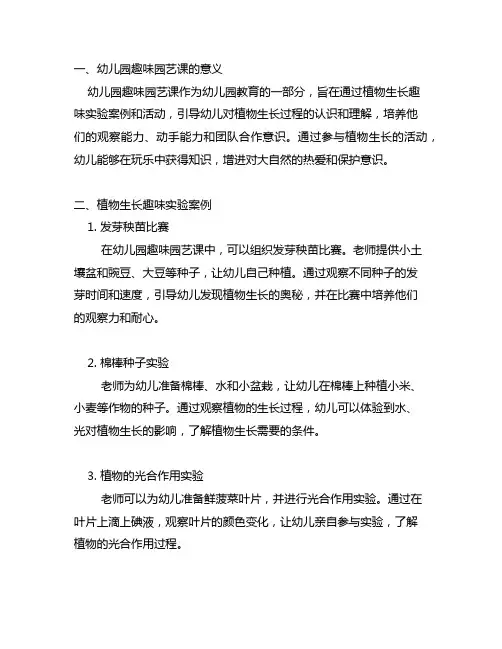 一、幼儿园趣味园艺课的意义

幼儿园趣味园艺课作为幼儿园教育的一部分，旨在通过植物生长趣味实验案例和活动，引导幼儿对植物生长过程的认识和理解，培养他们的观察能力、动手能力和团队合作意识。通过参与植物生长的活动，幼儿能够在玩乐中获得知识，增进对大自然的热爱和保护意识。

二、植物生长趣味实验案例

1. 发芽秧苗比赛

在幼儿园趣味园艺课中，可以组织发芽秧苗比赛。老师提供小土壤盆和豌豆、大豆等种子，让幼儿自己种植。通过观察不同种子的发芽时间和速度，引导幼儿发现植物生长的奥秘，并在比赛中培养他们的观察力和耐心。

2. 棉棒种子实验

老师为幼儿准备棉棒、水和小盆栽，让幼儿在棉棒上种植小米、小麦等作物的种子。通过观察植物的生长过程，幼儿可以体验到水、光对植物生长的影响，了解植物生长需要的条件。

3. 植物的光合作用实验

老师可以为幼儿准备鲜菠菜叶片，并进行光合作用实验。通过在叶片上滴上碘液，观察叶片的颜色变化，让幼儿亲自参与实验，了解植物的光合作用过程。